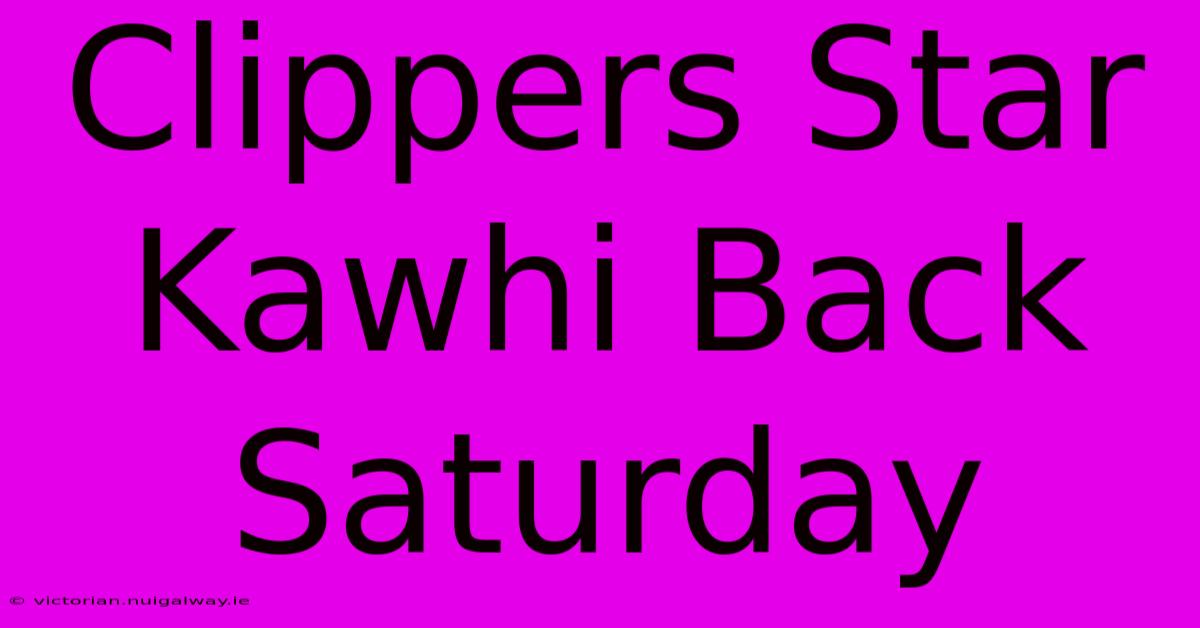 Clippers Star Kawhi Back Saturday

© victorian.nuigalway.ie